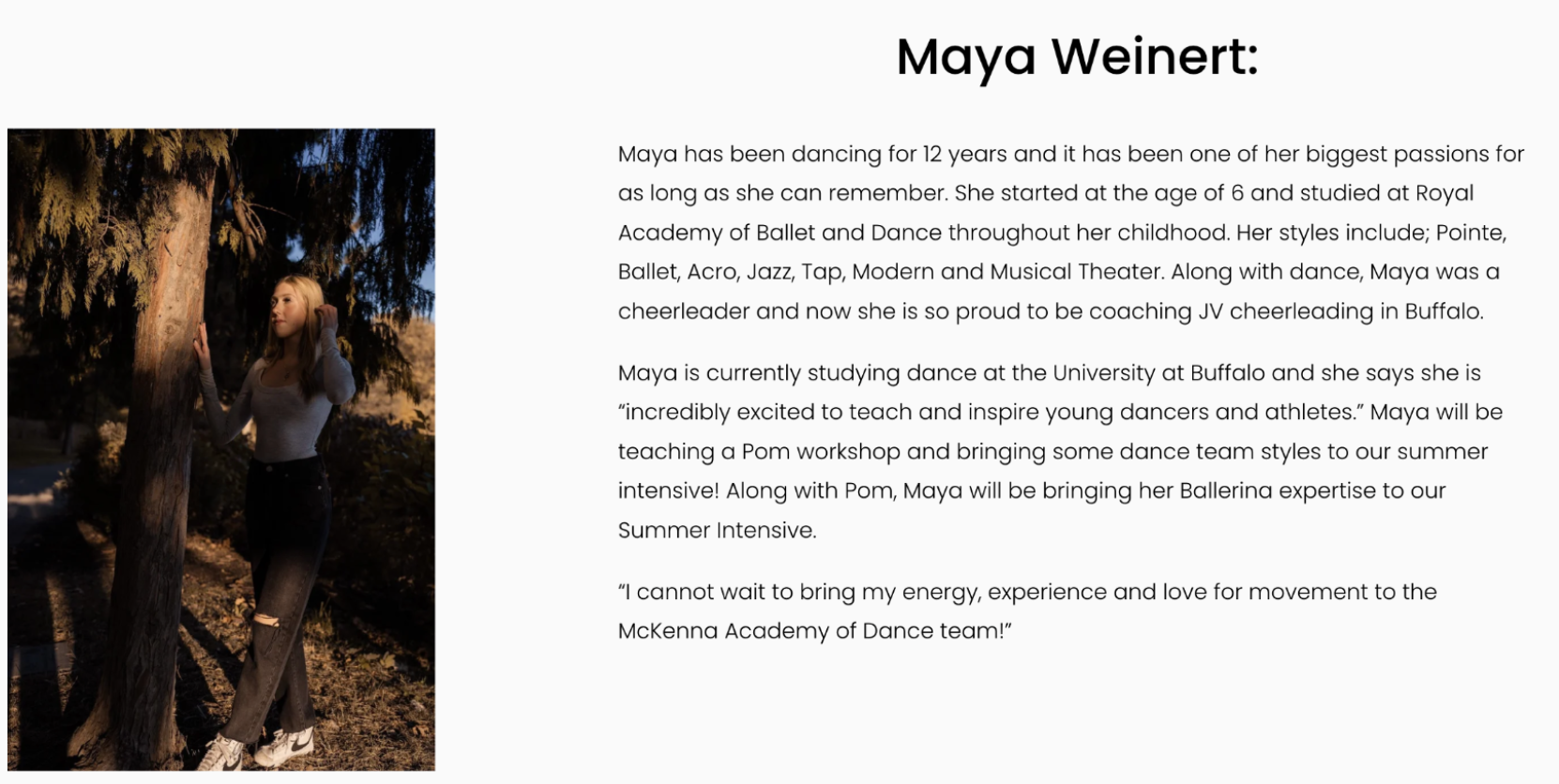 Maya Weinert:

Maya has been dancing for 12 years and it has been one of her biggest passions for as long as she can remember. She started at the age of 6 and studied at Royal Academy of Ballet and Dance throughout her childhood. Her styles include; Pointe, Ballet, Acro, Jazz, Tap, Modern and Musical Theater. Along with dance, Maya was a cheerleader and now she is so proud to be coaching JV cheerleading in Buffalo.

Maya is currently studying dance at the University at Buffalo and she says she is "incredibly excited to teach and inspire young dancers and athletes." Maya will be teaching a Pom workshop and bringing some dance team styles to our summer intensive! Along with Pom, Maya will be bringing her Ballerina expertise to our Summer Intensive.

"I cannot wait to bring my energy, experience and love for movement to the McKenna Academy of Dance team!"